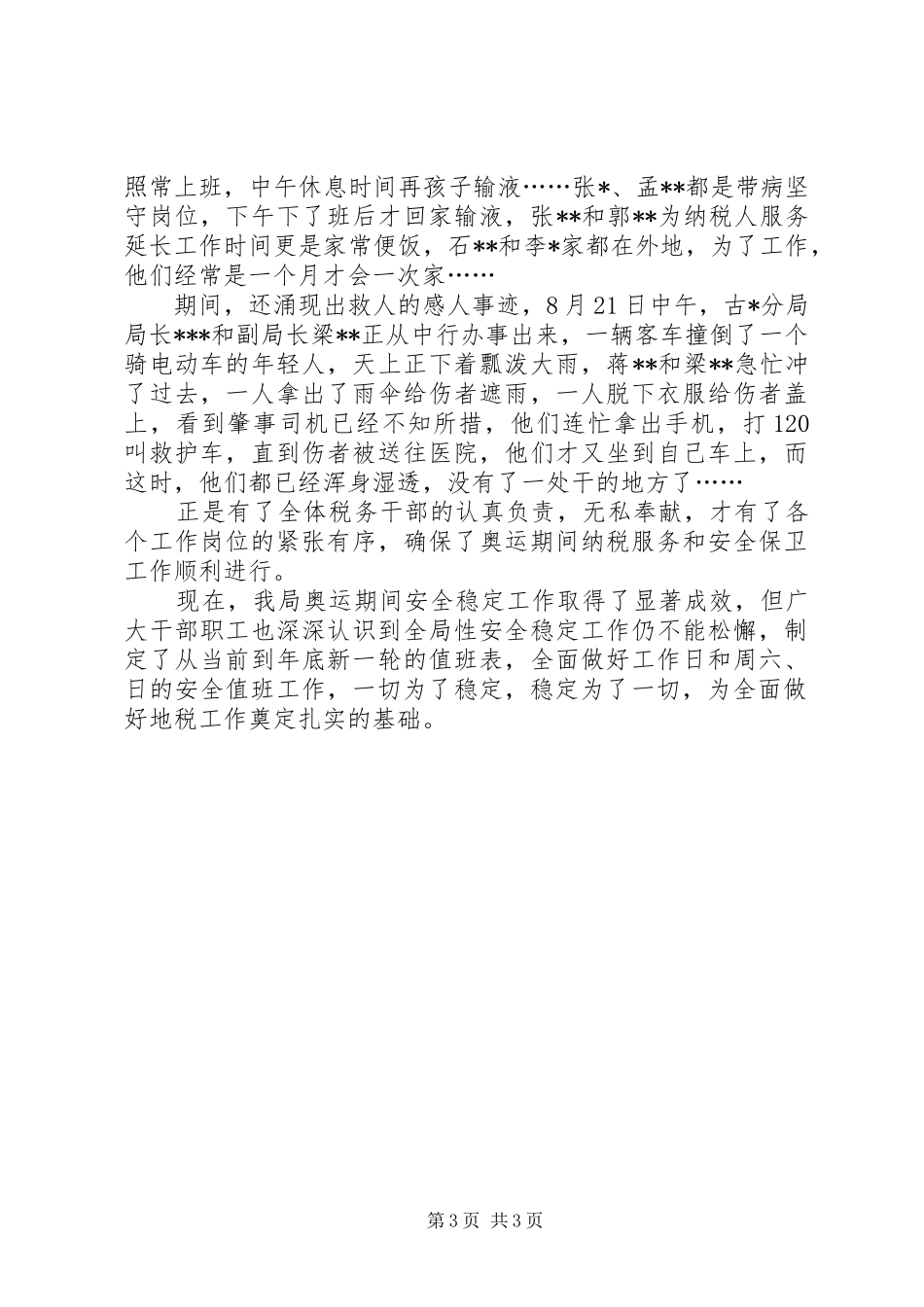 照常上班，中午休息时间再孩子输液……张*、孟**都是带病坚守岗位，下午下了班后才回家输液，张**和郭**为纳税人服务延长工作时间更是家常便饭，石**和李*家都在外地，为了工作，他们经常是一个月才会一次家……

期间，还涌现出救人的感人事迹，8月21日中午，古*分局局长***和副局长梁**正从中行办事出来，一辆客车撞倒了一个骑电动车的年轻人，天上正下着瓢泼大雨，蒋**和梁**急忙冲了过去，一人拿出了雨伞给伤者遮雨，一人脱下衣服给伤者盖上，看到肇事司机已经不知所措，他们连忙拿出手机，打120叫救护车，直到伤者被送往医院，他们才又坐到自己车上，而这时，他们都已经浑身湿透，没有了一处干的地方了……

正是有了全体税务干部的认真负责，无私奉献，才有了各个工作岗位的紧张有序，确保了奥运期间纳税服务和安全保卫工作顺利进行。

现在，我局奥运期间安全稳定工作取得了显著成效，但广大干部职工也深深认识到全局性安全稳定工作仍不能松懈，制定了从当前到年底新一轮的值班表，全面做好工作日和周六、日的安全值班工作，一切为了稳定，稳定为了一切，为全面做好地税工作奠定扎实的基础。

第3页 共3页